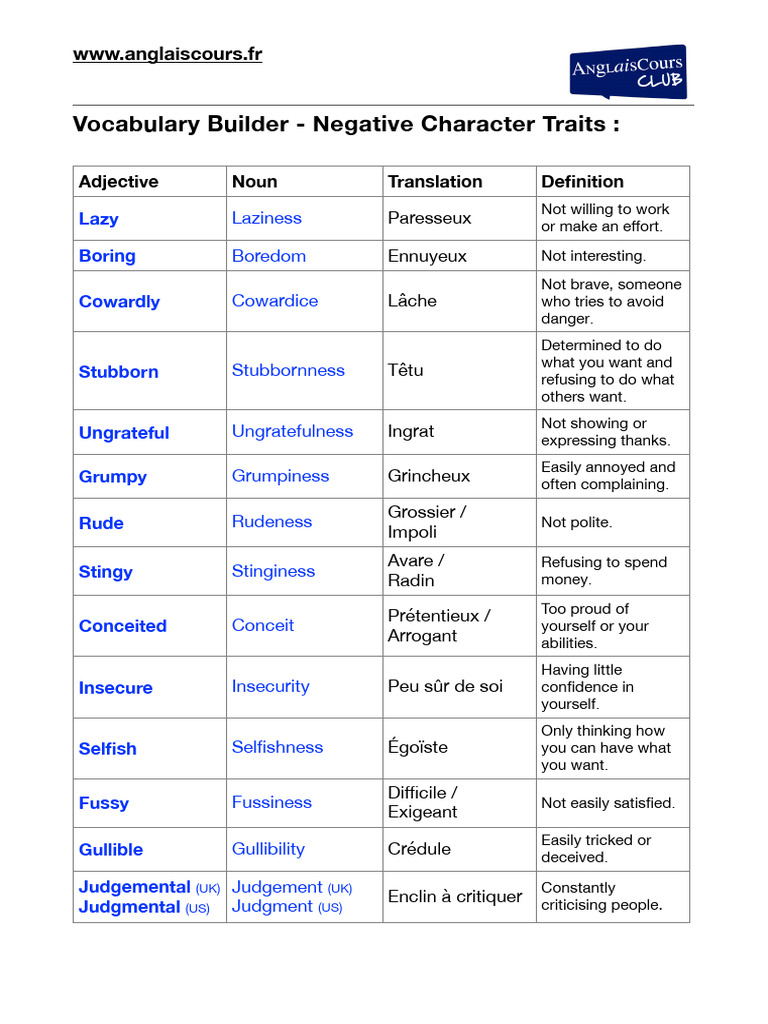 www.anglaiscours.fr

AnglaisCours CLUB

Vocabulary Builder - Negative Character Traits :

| Adjective | Noun | Translation | Definition |
|---|---|---|---|
| Lazy | Laziness | Paresseux | Not willing to work or make an effort. |
| Boring | Boredom | Ennuyeux | Not interesting. |
| Cowardly | Cowardice | Lâche | Not brave, someone who tries to avoid danger. |
| Stubborn | Stubbornness | Têtu | Determined to do what you want and refusing to do what others want. |
| Ungrateful | Ungratefulness | Ingrat | Not showing or expressing thanks. |
| Grumpy | Grumpiness | Grincheux | Easily annoyed and often complaining. |
| Rude | Rudeness | Grossier / Impoli | Not polite. |
| Stingy | Stinginess | Avare / Radin | Refusing to spend money. |
| Conceited | Conceit | Prétentieux / Arrogant | Too proud of yourself or your abilities. |
| Insecure | Insecurity | Peu sûr de soi | Having little confidence in yourself. |
| Selfish | Selfishness | Égoïste | Only thinking how you can have what you want. |
| Fussy | Fussiness | Difficile / Exigeant | Not easily satisfied. |
| Gullible | Gullibility | Crédule | Easily tricked or deceived. |
| Judgemental (UK) Judgmental (US) | Judgement (UK) Judgment (US) | Enclin à critiquer | Constantly criticising people. |